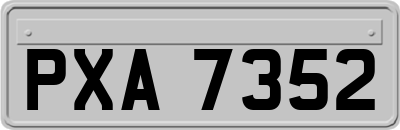 PXA 7352